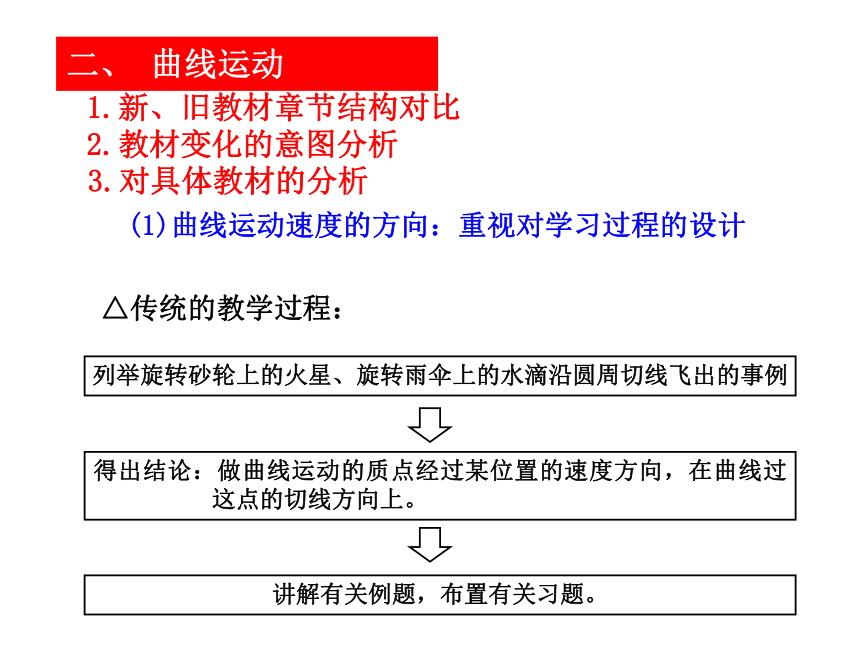 二、 曲线运动

1.新、旧教材章节结构对比
2.教材变化的意图分析
3.对具体教材的分析

(1)曲线运动速度的方向：重视对学习过程的设计

△传统的教学过程：

列举旋转砂轮上的火星、旋转雨伞上的水滴沿圆周切线飞出的事例

得出结论：做曲线运动的质点经过某位置的速度方向，在曲线过这点的切线方向上。

讲解有关例题，布置有关习题。